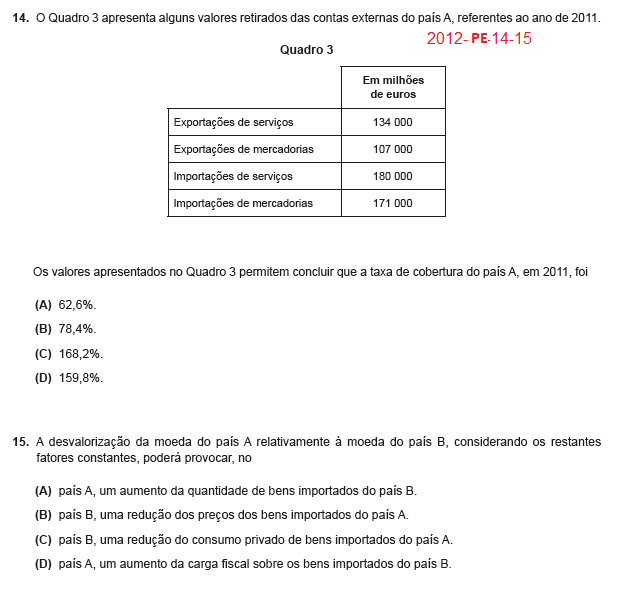 **14.** O Quadro 3 apresenta alguns valores retirados das contas externas do país A, referentes ao ano de 2011.

2012- PE-14-15

**Quadro 3**

| | Em milhões de euros |
|---|---|
| Exportações de serviços | 134 000 |
| Exportações de mercadorias | 107 000 |
| Importações de serviços | 180 000 |
| Importações de mercadorias | 171 000 |

Os valores apresentados no Quadro 3 permitem concluir que a taxa de cobertura do país A, em 2011, foi

**(A)** 62,6%.

**(B)** 78,4%.

**(C)** 168,2%.

**(D)** 159,8%.

**15.** A desvalorização da moeda do país A relativamente à moeda do país B, considerando os restantes fatores constantes, poderá provocar, no

**(A)** país A, um aumento da quantidade de bens importados do país B.

**(B)** país B, uma redução dos preços dos bens importados do país A.

**(C)** país B, uma redução do consumo privado de bens importados do país A.

**(D)** país A, um aumento da carga fiscal sobre os bens importados do país B.